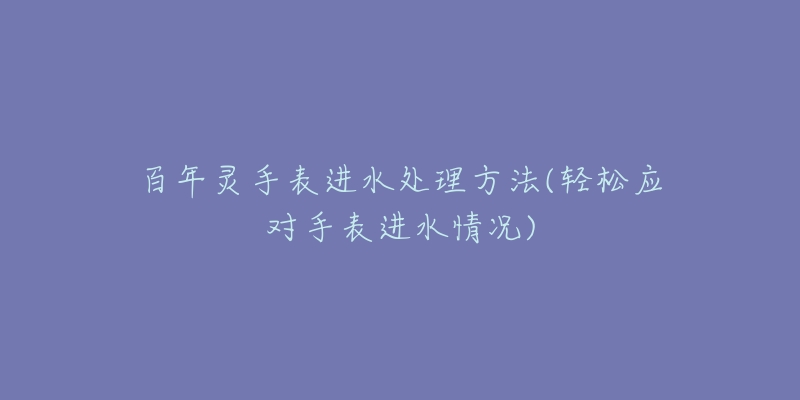 百年灵手表进水处理方法(轻松应对手表进水情况)